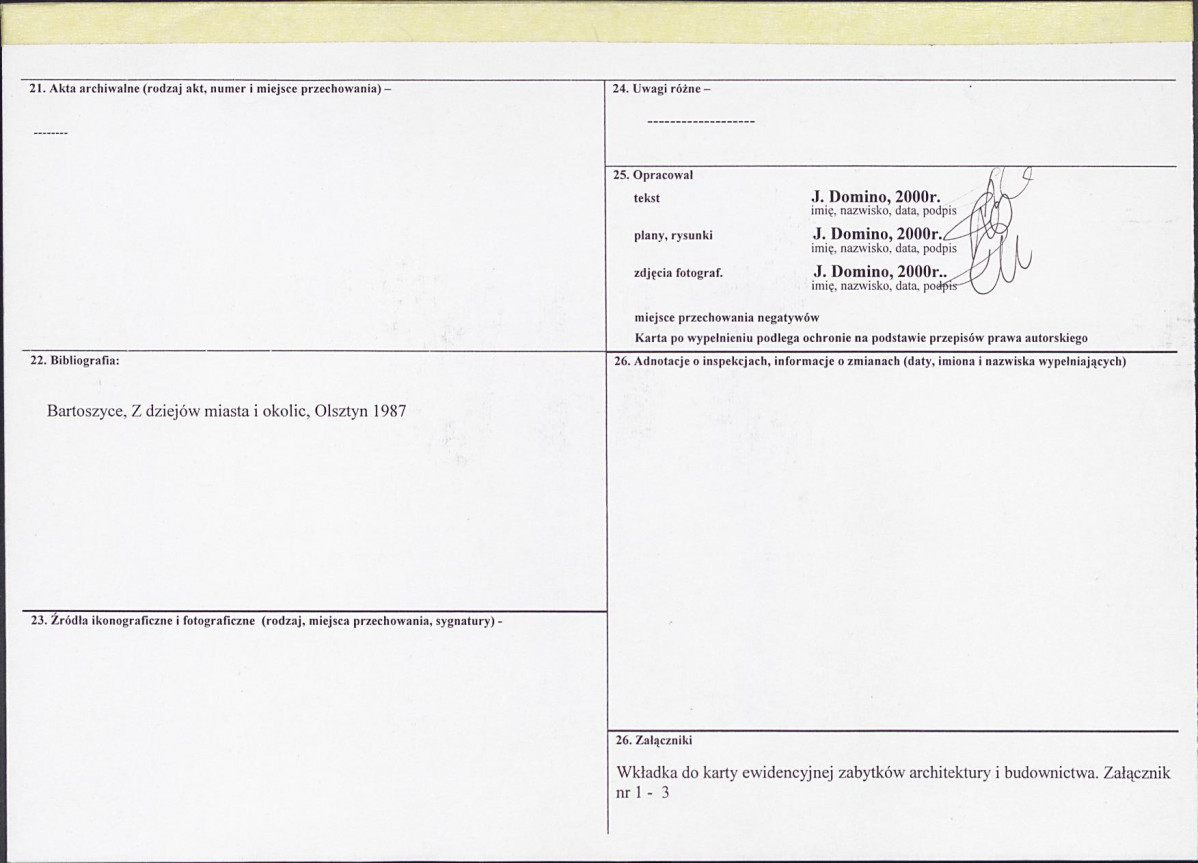 21. Akta archiwalne (rodzaj akt, numer i miejsce przechowania) –

--------

22. Bibliografia:

Bartoszyce, Z dziejów miasta i okolic, Olsztyn 1987

23. Źródła ikonograficzne i fotograficzne (rodzaj, miejsca przechowania, sygnatury) -

24. Uwagi różne –

-------------------

25. Opracował

tekst
J. Domino, 2000r.
imię, nazwisko, data, podpis

plany, rysunki
J. Domino, 2000r.
imię, nazwisko, data, podpis

zdjęcia fotograf.
J. Domino, 2000r..
imię, nazwisko, data, podpis

miejsce przechowania negatywów
Karta po wypełnieniu podlega ochronie na podstawie przepisów prawa autorskiego

26. Adnotacje o inspekcjach, informacje o zmianach (daty, imiona i nazwiska wypełniających)

26. Załączniki

Wkładka do karty ewidencyjnej zabytków architektury i budownictwa. Załącznik nr 1 - 3